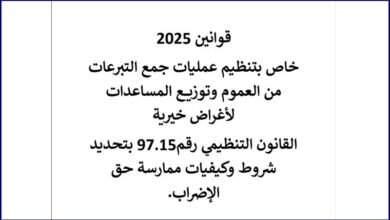 قوانين 2025

خاص بتنظيم عمليات جمع التبرعات من العموم وتوزيع المساعدات لأغراض خيرية

القانون التنظيمي رقم97.15 بتحديد شروط وكيفيات ممارسة حق الإضراب.